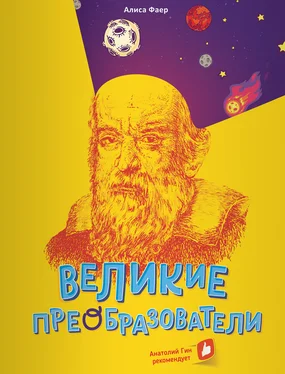 Алиса Фаер

ВЕЛИКИЕ ПРЕОБРАЗОВАТЕЛИ

Анатолий Гин рекомендует